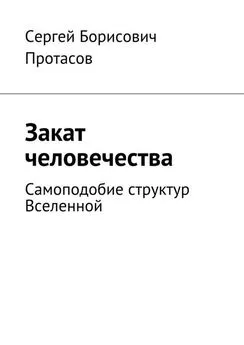 Сергей Борисович Протасов

Закат человечества

Самоподобие структур Вселенной